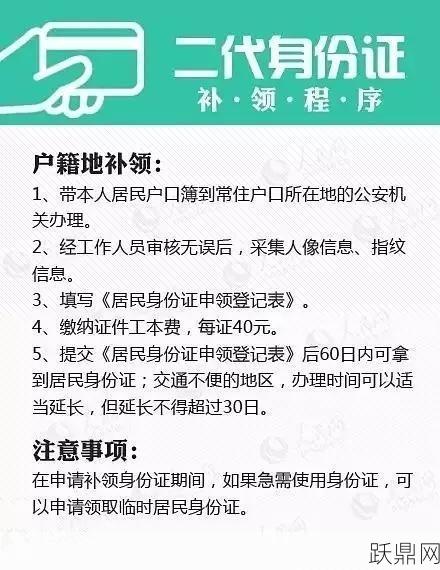 二代身份证
补·领·程·序

户籍地补领：
1、带本人居民户口簿到常住户口所在地的公安机关办理。
2、经工作人员审核无误后，采集人像信息、指纹信息。
3、填写《居民身份证申领登记表》。
4、缴纳证件工本费，每证40元。
5、提交《居民身份证申领登记表》后60日内可拿到居民身份证；交通不便的地区，办理时间可以适当延长，但延长不得超过30日。

注意事项：
在申请补领身份证期间，如果急需使用身份证，可以申请领取临时居民身份证。

跃鼎网